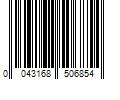 0 043168 506854